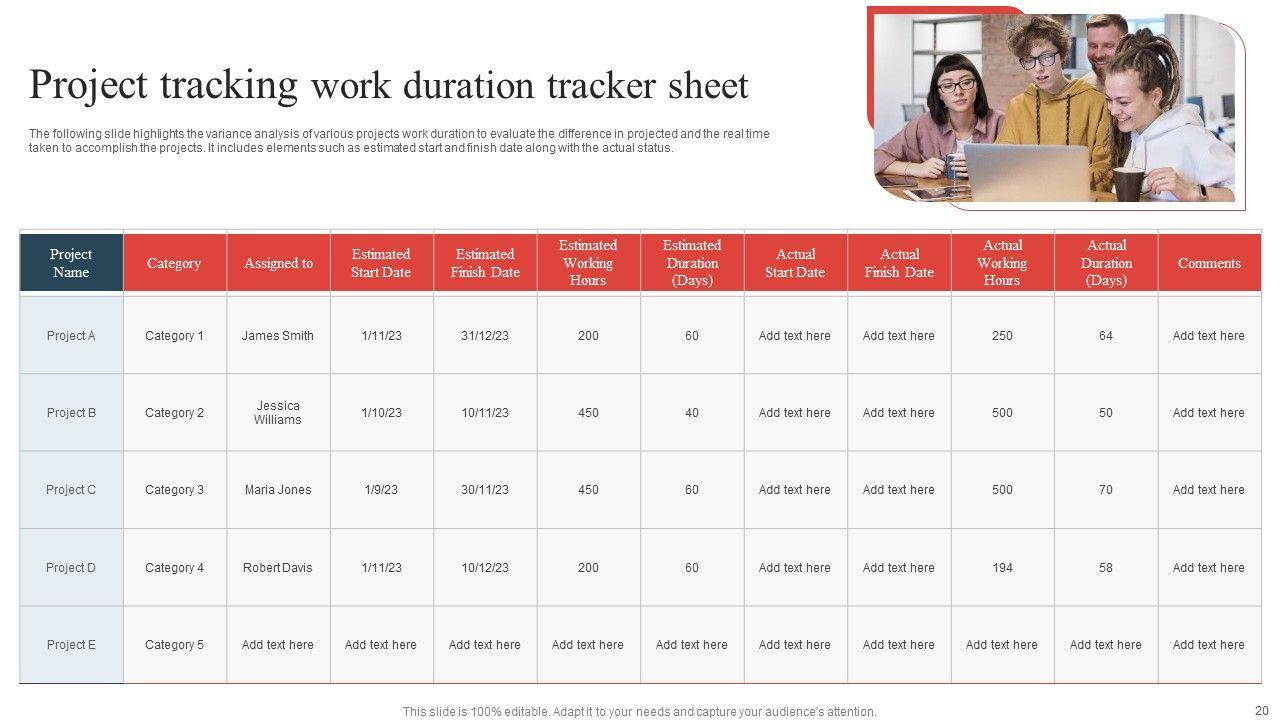 Project tracking work duration tracker sheet

The following slide highlights the variance analysis of various projects work duration to evaluate the difference in projected and the real time taken to accomplish the projects. It includes elements such as estimated start and finish date along with the actual status.

| Project Name | Category | Assigned to | Estimated Start Date | Estimated Finish Date | Estimated Working Hours | Estimated Duration (Days) | Actual Start Date | Actual Finish Date | Actual Working Hours | Actual Duration (Days) | Comments |
|---|---|---|---|---|---|---|---|---|---|---|---|
| Project A | Category 1 | James Smith | 1/11/23 | 31/12/23 | 200 | 60 | Add text here | Add text here | 250 | 64 | Add text here |
| Project B | Category 2 | Jessica Williams | 1/10/23 | 10/11/23 | 450 | 40 | Add text here | Add text here | 500 | 50 | Add text here |
| Project C | Category 3 | Maria Jones | 1/9/23 | 30/11/23 | 450 | 60 | Add text here | Add text here | 500 | 70 | Add text here |
| Project D | Category 4 | Robert Davis | 1/11/23 | 10/12/23 | 200 | 60 | Add text here | Add text here | 194 | 58 | Add text here |
| Project E | Category 5 | Add text here | Add text here | Add text here | Add text here | Add text here | Add text here | Add text here | Add text here | Add text here | Add text here |

This slide is 100% editable. Adapt it to your needs and capture your audience's attention.

20